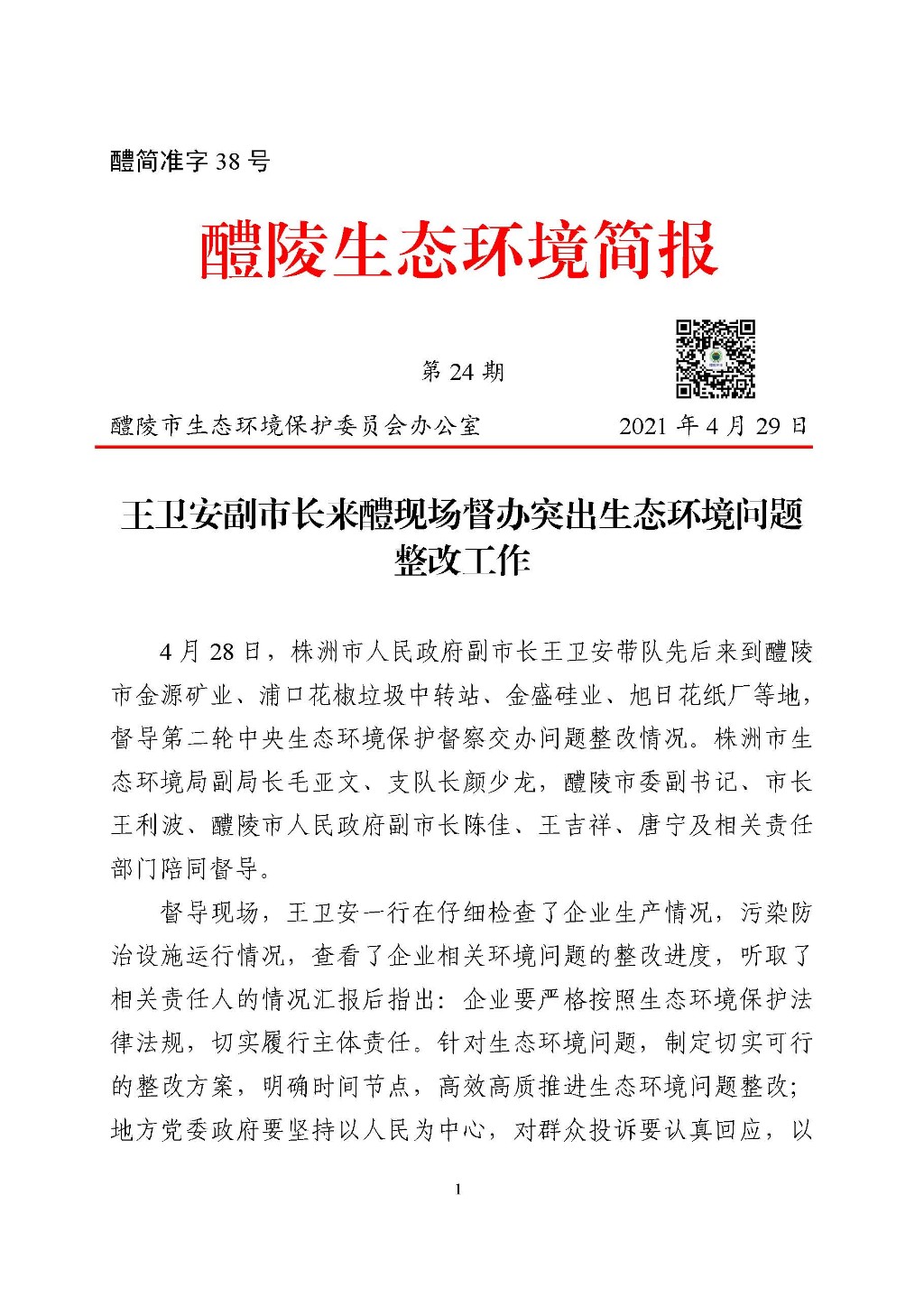 醴简准字 38 号

醴陵生态环境简报

第 24 期

醴陵市生态环境保护委员会办公室　　2021 年 4 月 29 日

王卫安副市长来醴现场督办突出生态环境问题整改工作

4 月 28 日，株洲市人民政府副市长王卫安带队先后来到醴陵市金源矿业、浦口花椒垃圾中转站、金盛硅业、旭日花纸厂等地，督导第二轮中央生态环境保护督察交办问题整改情况。株洲市生态环境局副局长毛亚文、支队长颜少龙，醴陵市委副书记、市长王利波、醴陵市人民政府副市长陈佳、王吉祥、唐宁及相关责任部门陪同督导。

督导现场，王卫安一行在仔细检查了企业生产情况，污染防治设施运行情况，查看了企业相关环境问题的整改进度，听取了相关责任人的情况汇报后指出：企业要严格按照生态环境保护法律法规，切实履行主体责任。针对生态环境问题，制定切实可行的整改方案，明确时间节点，高效高质推进生态环境问题整改；地方党委政府要坚持以人民为中心，对群众投诉要认真回应，以

1